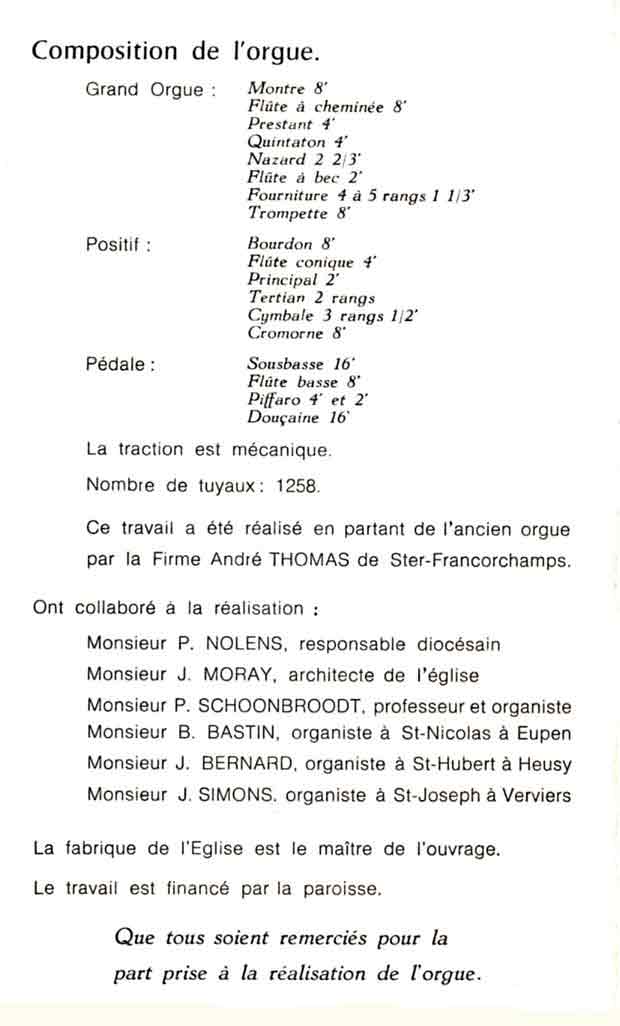 Composition de l'orgue.

Grand Orgue :
Montre 8'
Flûte à cheminée 8'
Prestant 4'
Quintaton 4'
Nazard 2 2/3'
Flûte à bec 2'
Fourniture 4 à 5 rangs 1 1/3'
Trompette 8'

Positif :
Bourdon 8'
Flûte conique 4'
Principal 2'
Tertian 2 rangs
Cymbale 3 rangs 1/2'
Cromorne 8'

Pédale :
Sousbasse 16'
Flûte basse 8'
Piffaro 4' et 2'
Douçaine 16'

La traction est mécanique.

Nombre de tuyaux : 1258.

Ce travail a été réalisé en partant de l'ancien orgue par la Firme André THOMAS de Ster-Francorchamps.

Ont collaboré à la réalisation :

Monsieur P. NOLENS, responsable diocésain
Monsieur J. MORAY, architecte de l'église
Monsieur P. SCHOONBROODT, professeur et organiste
Monsieur B. BASTIN, organiste à St-Nicolas à Eupen
Monsieur J. BERNARD, organiste à St-Hubert à Heusy
Monsieur J. SIMONS. organiste à St-Joseph à Verviers

La fabrique de l'Eglise est le maître de l'ouvrage.

Le travail est financé par la paroisse.

Que tous soient remerciés pour la part prise à la réalisation de l'orgue.